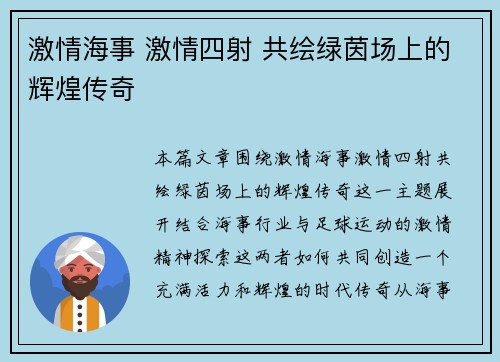 激情海事 激情四射 共绘绿茵场上的辉煌传奇

本篇文章围绕激情海事激情四射共绘绿茵场上的辉煌传奇这一主题展开结合海事行业与足球运动的激情精神探索这两者如何共同创造一个充满活力和辉煌的时代传奇从海事